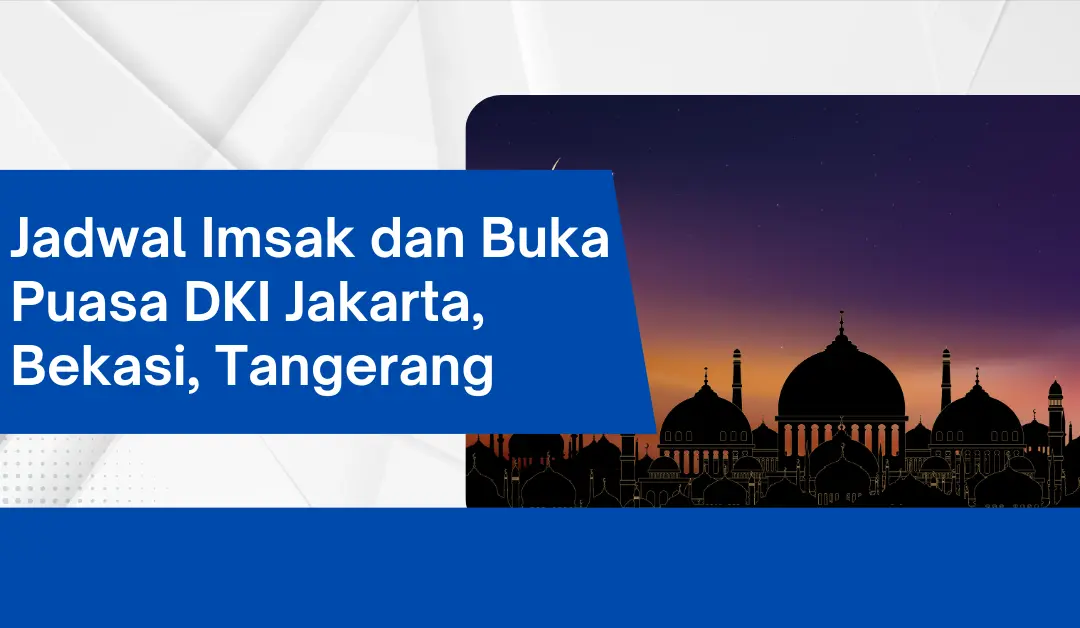 Jadwal Imsak dan Buka Puasa DKI Jakarta, Bekasi, Tangerang